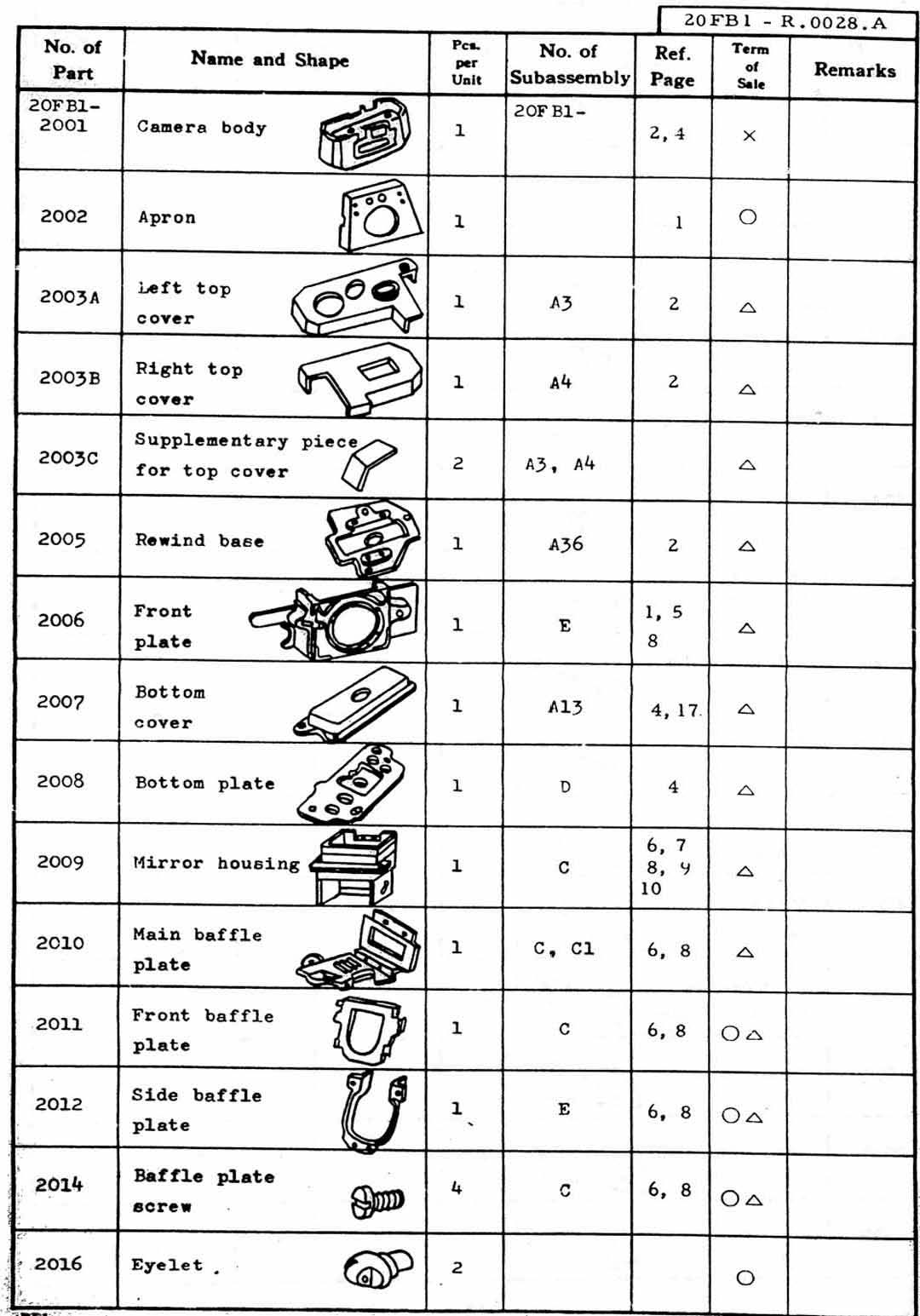 20FB1 - R.0028.A

| No. of Part | Name and Shape | Pcs. per Unit | No. of Subassembly | Ref. Page | Term of Sale | Remarks |
|---|---|---|---|---|---|---|
| 20FB1-2001 | Camera body | 1 | 20FB1- | 2, 4 | × | |
| 2002 | Apron | 1 | | 1 | ○ | |
| 2003A | Left top cover | 1 | A3 | 2 | △ | |
| 2003B | Right top cover | 1 | A4 | 2 | △ | |
| 2003C | Supplementary piece for top cover | 2 | A3, A4 | | △ | |
| 2005 | Rewind base | 1 | A36 | 2 | △ | |
| 2006 | Front plate | 1 | E | 1, 5 8 | △ | |
| 2007 | Bottom cover | 1 | A13 | 4, 17 | △ | |
| 2008 | Bottom plate | 1 | D | 4 | △ | |
| 2009 | Mirror housing | 1 | C | 6, 7 8, 9 10 | △ | |
| 2010 | Main baffle plate | 1 | C, C1 | 6, 8 | △ | |
| 2011 | Front baffle plate | 1 | C | 6, 8 | ○△ | |
| 2012 | Side baffle plate | 1 | E | 6, 8 | ○△ | |
| 2014 | Baffle plate screw | 4 | C | 6, 8 | ○△ | |
| 2016 | Eyelet | 2 | | | ○ | |